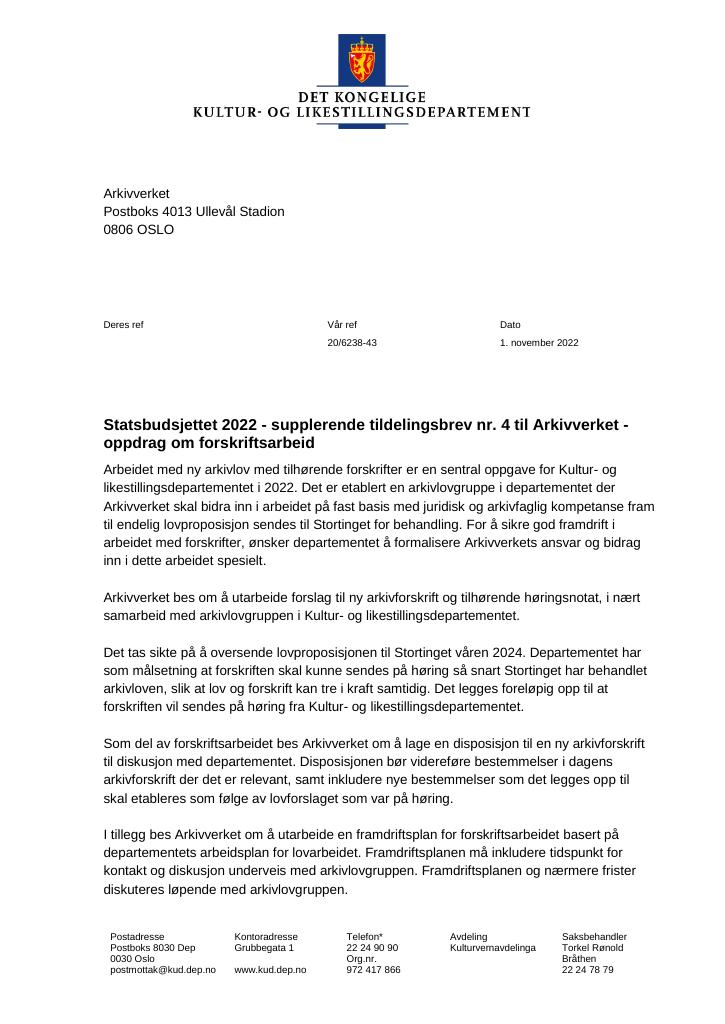 DET KONGELIGE
KULTUR- OG LIKESTILLINGSDEPARTEMENT

Arkivverket
Postboks 4013 Ullevål Stadion
0806 OSLO

Deres ref

Vår ref
20/6238-43

Dato
1. november 2022

Statsbudsjettet 2022 - supplerende tildelingsbrev nr. 4 til Arkivverket - oppdrag om forskriftsarbeid

Arbeidet med ny arkivlov med tilhørende forskrifter er en sentral oppgave for Kultur- og likestillingsdepartementet i 2022. Det er etablert en arkivlovgruppe i departementet der Arkivverket skal bidra inn i arbeidet på fast basis med juridisk og arkivfaglig kompetanse fram til endelig lovproposisjon sendes til Stortinget for behandling. For å sikre god framdrift i arbeidet med forskrifter, ønsker departementet å formalisere Arkivverkets ansvar og bidrag inn i dette arbeidet spesielt.

Arkivverket bes om å utarbeide forslag til ny arkivforskrift og tilhørende høringsnotat, i nært samarbeid med arkivlovgruppen i Kultur- og likestillingsdepartementet.

Det tas sikte på å oversende lovproposisjonen til Stortinget våren 2024. Departementet har som målsetning at forskriften skal kunne sendes på høring så snart Stortinget har behandlet arkivloven, slik at lov og forskrift kan tre i kraft samtidig. Det legges foreløpig opp til at forskriften vil sendes på høring fra Kultur- og likestillingsdepartementet.

Som del av forskriftsarbeidet bes Arkivverket om å lage en disposisjon til en ny arkivforskrift til diskusjon med departementet. Disposisjonen bør videreføre bestemmelser i dagens arkivforskrift der det er relevant, samt inkludere nye bestemmelser som det legges opp til skal etableres som følge av lovforslaget som var på høring.

I tillegg bes Arkivverket om å utarbeide en framdriftsplan for forskriftsarbeidet basert på departementets arbeidsplan for lovarbeidet. Framdriftsplanen må inkludere tidspunkt for kontakt og diskusjon underveis med arkivlovgruppen. Framdriftsplanen og nærmere frister diskuteres løpende med arkivlovgruppen.

Postadresse
Postboks 8030 Dep
0030 Oslo
postmottak@kud.dep.no

Kontoradresse
Grubbegata 1

www.kud.dep.no

Telefon*
22 24 90 90
Org.nr.
972 417 866

Avdeling
Kulturvernavdelinga

Saksbehandler
Torkel Rønold
Bråthen
22 24 78 79